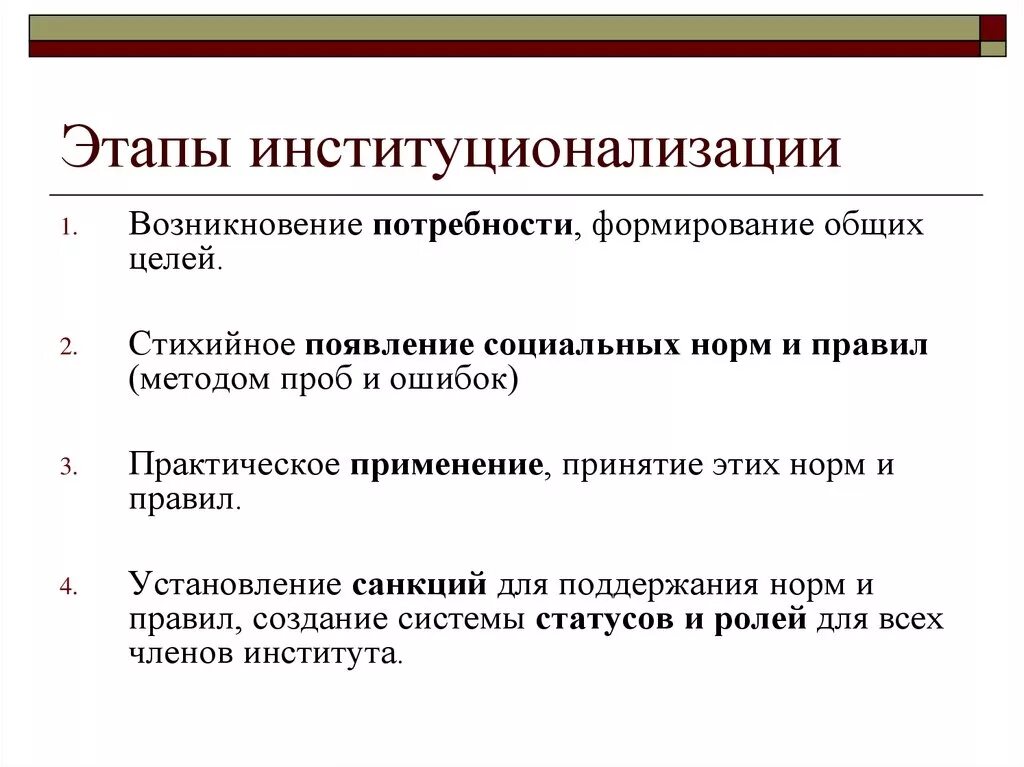 Этапы институционализации

1. Возникновение потребности, формирование общих целей.

2. Стихийное появление социальных норм и правил (методом проб и ошибок)

3. Практическое применение, принятие этих норм и правил.

4. Установление санкций для поддержания норм и правил, создание системы статусов и ролей для всех членов института.